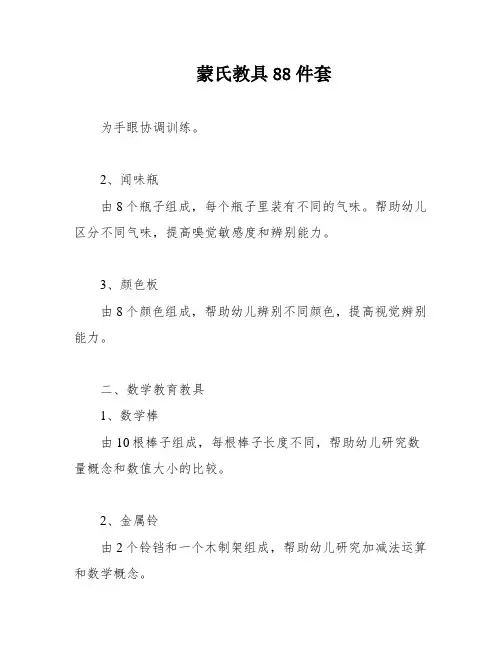 蒙氏教具 88 件套

为手眼协调训练。

2、闻味瓶

由 8 个瓶子组成，每个瓶子里装有不同的气味。帮助幼儿区分不同气味，提高嗅觉敏感度和辨别能力。

3、颜色板

由 8 个颜色组成，帮助幼儿辨别不同颜色，提高视觉辨别能力。

二、数学教育教具

1、数学棒

由 10 根棒子组成，每根棒子长度不同，帮助幼儿研究数量概念和数值大小的比较。

2、金属铃

由 2 个铃铛和一个木制架组成，帮助幼儿研究加减法运算和数学概念。